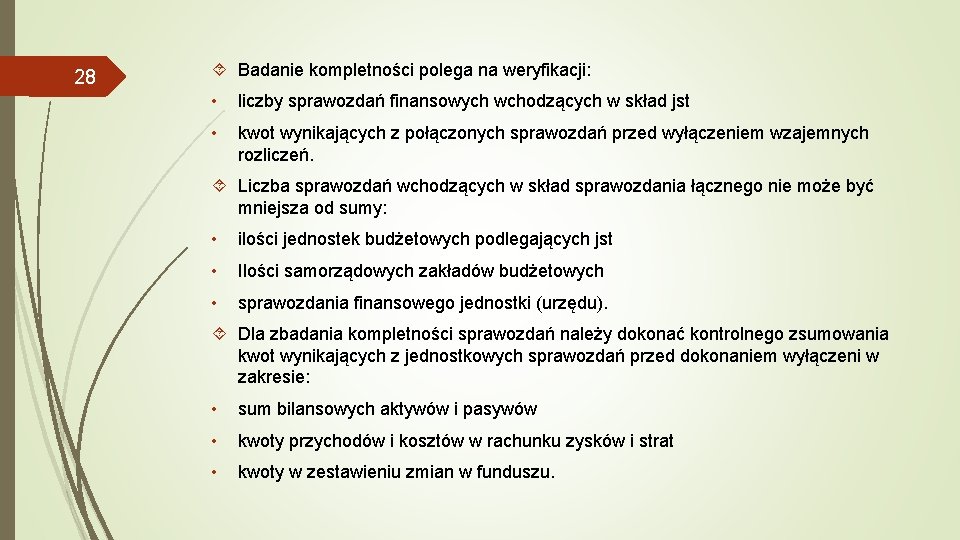 28

Badanie kompletności polega na weryfikacji:

• liczby sprawozdań finansowych wchodzących w skład jst

• kwot wynikających z połączonych sprawozdań przed wyłączeniem wzajemnych rozliczeń.

Liczba sprawozdań wchodzących w skład sprawozdania łącznego nie może być mniejsza od sumy:

• ilości jednostek budżetowych podlegających jst

• Ilości samorządowych zakładów budżetowych

• sprawozdania finansowego jednostki (urzędu).

Dla zbadania kompletności sprawozdań należy dokonać kontrolnego zsumowania kwot wynikających z jednostkowych sprawozdań przed dokonaniem wyłączeni w zakresie:

• sum bilansowych aktywów i pasywów

• kwoty przychodów i kosztów w rachunku zysków i strat

• kwoty w zestawieniu zmian w funduszu.